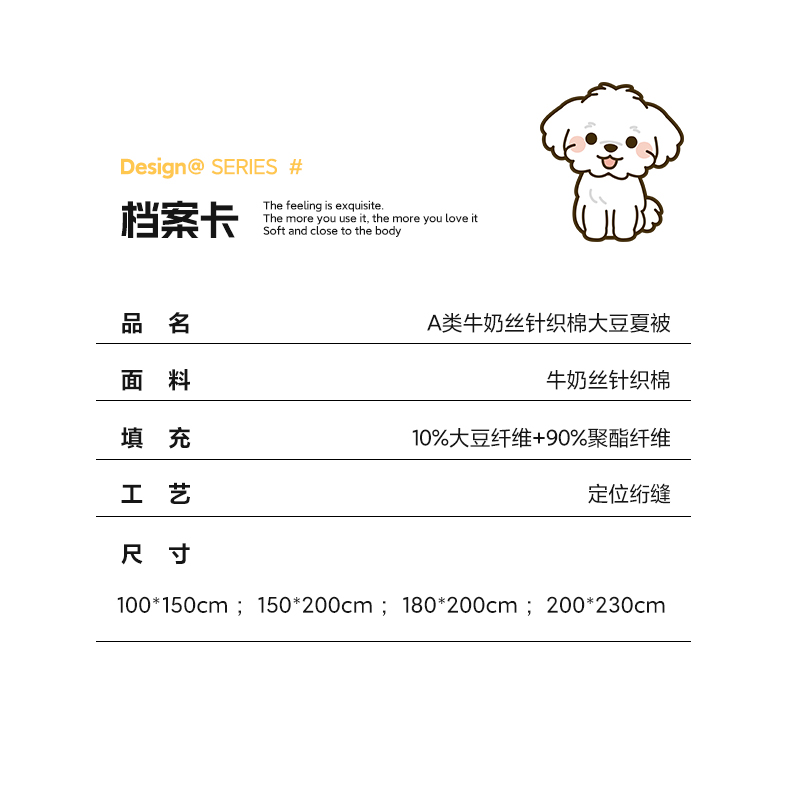 Design@ SERIES #

档案卡

The feeling is exquisite.
The more you use it, the more you love it
Soft and close to the body

| 品　名 | A类牛奶丝针织棉大豆夏被 |
|---|---|
| 面　料 | 牛奶丝针织棉 |
| 填　充 | 10%大豆纤维+90%聚酯纤维 |
| 工　艺 | 定位绗缝 |

尺　寸

100*150cm； 150*200cm； 180*200cm； 200*230cm